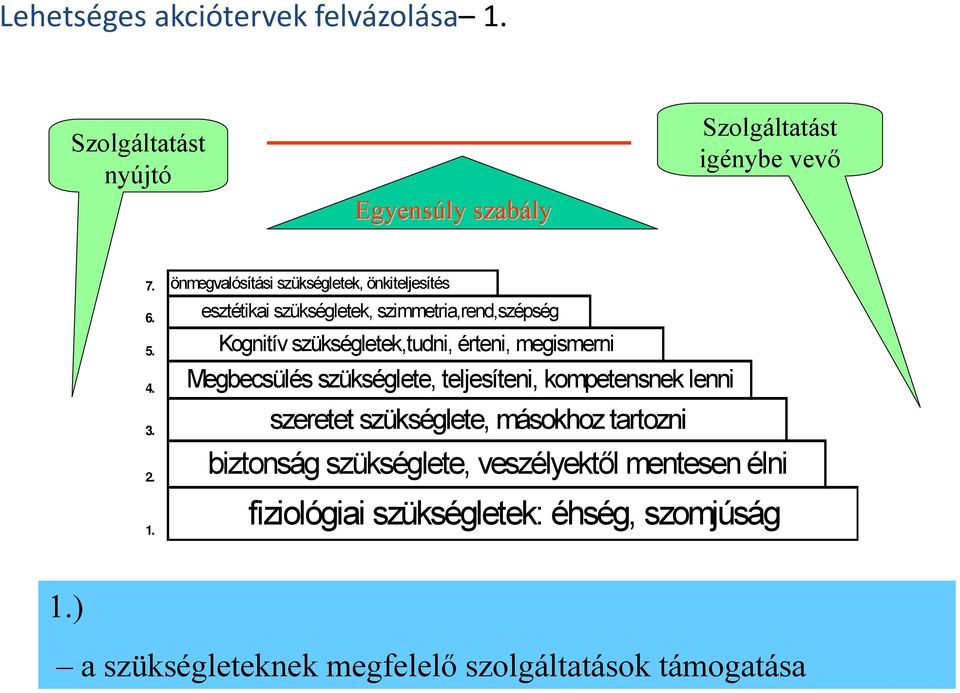 Lehetséges akciótervek felvázolása– 1.

Szolgáltatást nyújtó

Egyensúly szabály

Szolgáltatást igénybe vevő

7. önmegvalósítási szükségletek, önkiteljesítés

6. esztétikai szükségletek, szimmetria,rend,szépség

5. Kognitív szükségletek,tudni, érteni, megismerni

4. Megbecsülés szükséglete, teljesíteni, kompetensnek lenni

3. szeretet szükséglete, másokhoz tartozni

2. biztonság szükséglete, veszélyektől mentesen élni

1. fiziológiai szükségletek: éhség, szomjúság

1.)

– a szükségleteknek megfelelő szolgáltatások támogatása